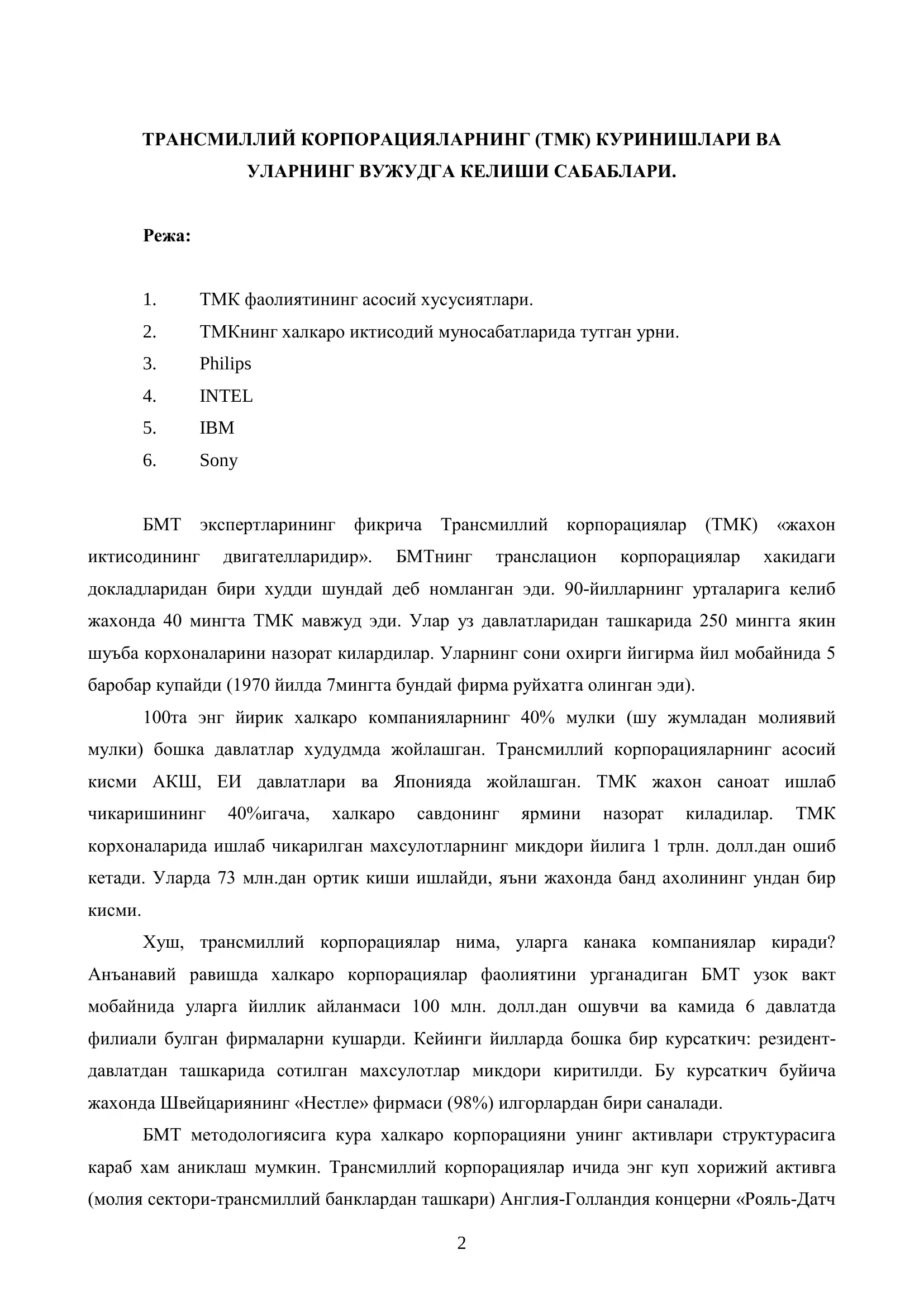 ТРАНСМИЛЛИЙ КОРПОРАЦИЯЛАРНИНГ (ТМК) КУРИНИШЛАРИ ВА УЛАРНИНГ ВУЖУДГА КЕЛИШИ САБАБЛАРИ.

Режа:

1. ТМК фаолиятининг асосий хусусиятлари.
2. ТМКнинг халкаро иктисодий муносабатларида тутган урни.
3. Philips
4. INTEL
5. IBM
6. Sony

БМТ экспертларининг фикрича Трансмиллий корпорациялар (ТМК) «жахон иктисодининг двигателларидир». БМТнинг транслацион корпорациялар хакидаги докладларидан бири худди шундай деб номланган эди. 90-йилларнинг урталарига келиб жахонда 40 мингта ТМК мавжуд эди. Улар уз давлатларидан ташкарида 250 мингга якин шуъба корхоналарини назорат килардилар. Уларнинг сони охирги йигирма йил мобайнида 5 баробар купайди (1970 йилда 7мингта бундай фирма руйхатга олинган эди).

100та энг йирик халкаро компанияларнинг 40% мулки (шу жумладан молиявий мулки) бошка давлатлар худудмда жойлашган. Трансмиллий корпорацияларнинг асосий кисми АКШ, ЕИ давлатлари ва Японияда жойлашган. ТМК жахон саноат ишлаб чикаришининг 40%игача, халкаро савдонинг ярмини назорат киладилар. ТМК корхоналарида ишлаб чикарилган махсулотларнинг микдори йилига 1 трлн. долл.дан ошиб кетади. Уларда 73 млн.дан ортик киши ишлайди, яъни жахонда банд ахолининг ундан бир кисми.

Хуш, трансмиллий корпорациялар нима, уларга канака компаниялар киради? Анъанавий равишда халкаро корпорациялар фаолиятини урганадиган БМТ узок вакт мобайнида уларга йиллик айланмаси 100 млн. долл.дан ошувчи ва камида 6 давлатда филиали булган фирмаларни кушарди. Кейинги йилларда бошка бир курсаткич: резидент-давлатдан ташкарида сотилган махсулотлар микдори киритилди. Бу курсаткич буйича жахонда Швейцариянинг «Нестле» фирмаси (98%) илгорлардан бири саналади.

БМТ методологиясига кура халкаро корпорацияни унинг активлари структурасига караб хам аниклаш мумкин. Трансмиллий корпорациялар ичида энг куп хорижий активга (молия сектори-трансмиллий банклардан ташкари) Англия-Голландия концерни «Рояль-Датч

2